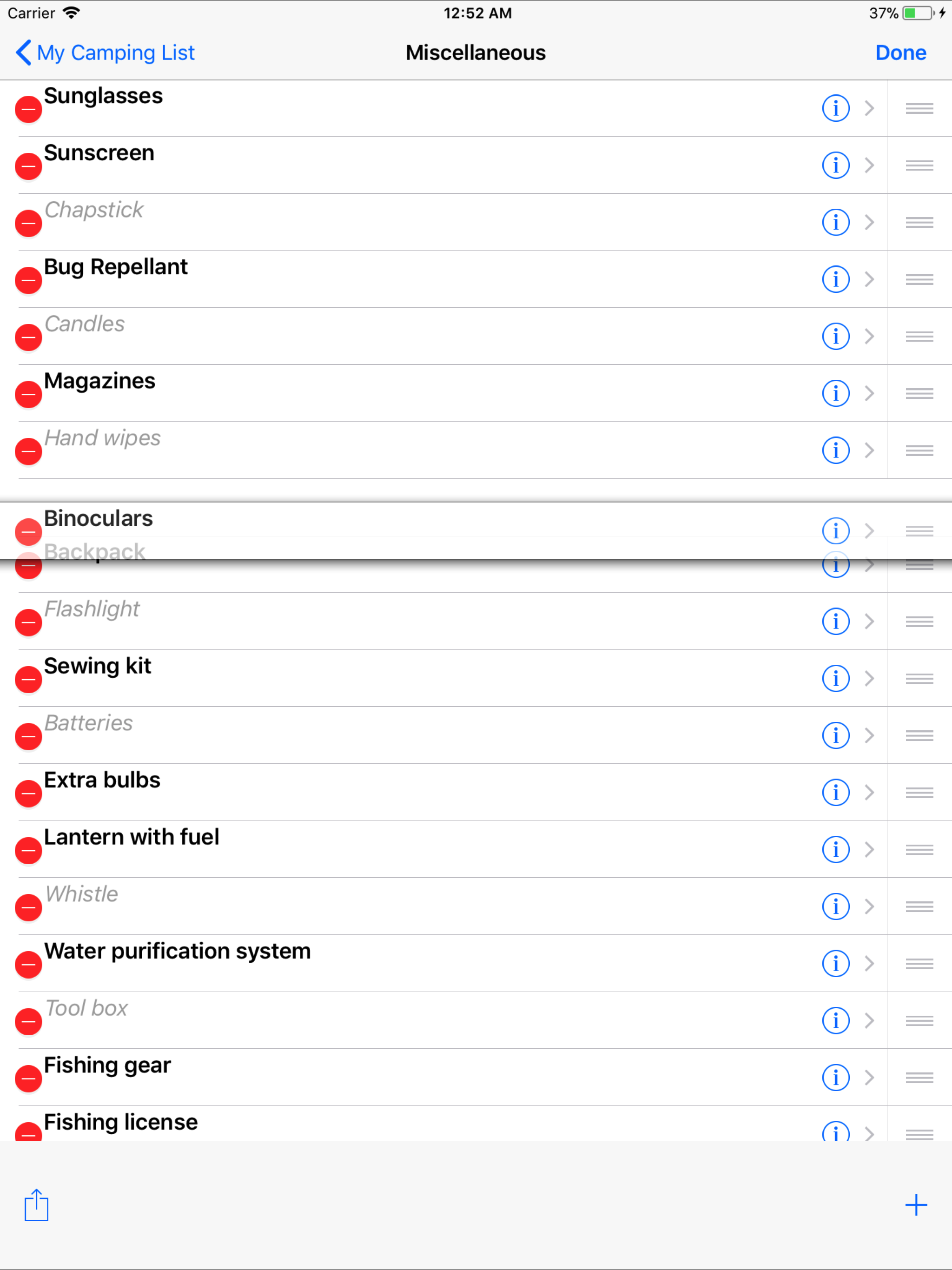 Carrier 12:52 AM 37%

My Camping List Miscellaneous Done

Sunglasses

Sunscreen

Chapstick

Bug Repellant

Candles

Magazines

Hand wipes

Binoculars

Backpack

Flashlight

Sewing kit

Batteries

Extra bulbs

Lantern with fuel

Whistle

Water purification system

Tool box

Fishing gear

Fishing license